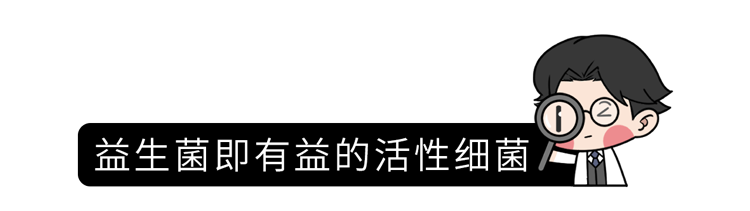 益生菌即有益的活性细菌